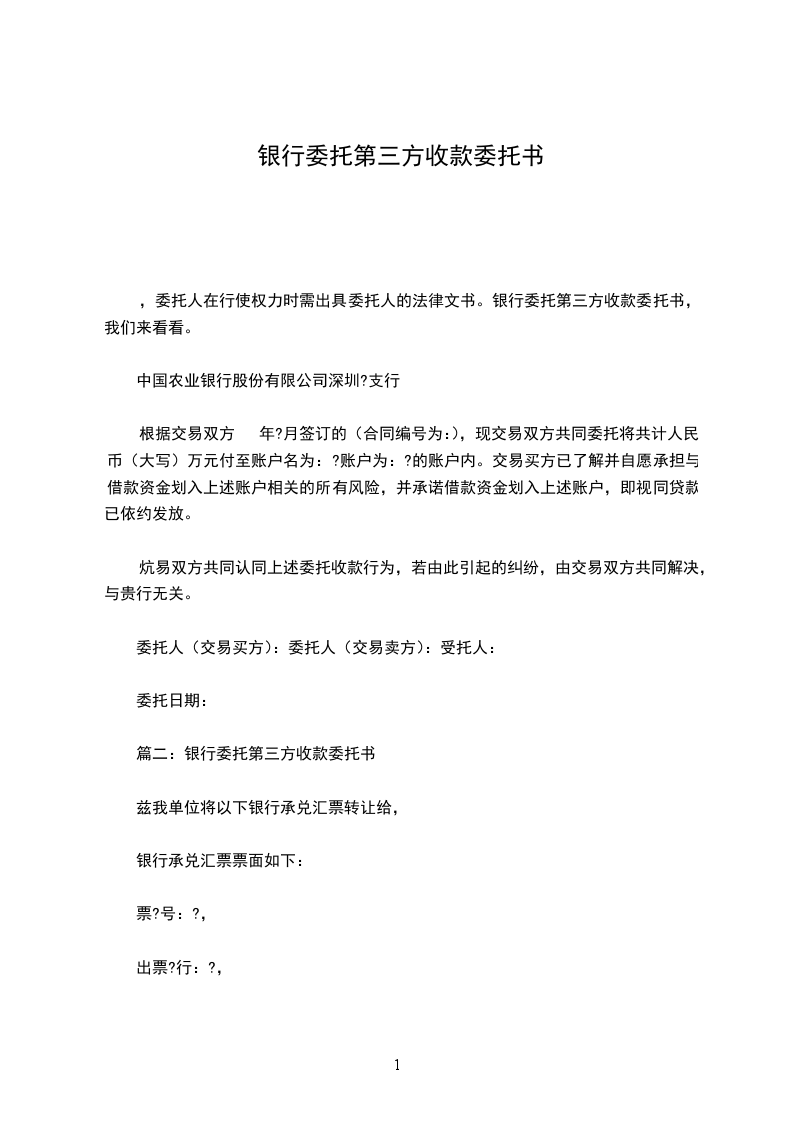 银行委托第三方收款委托书

，委托人在行使权力时需出具委托人的法律文书。银行委托第三方收款委托书，我们来看看。

中国农业银行股份有限公司深圳?支行

根据交易双方　年?月签订的（合同编号为:），现交易双方共同委托将共计人民币（大写）万元付至账户名为：?账户为：?的账户内。交易买方已了解并自愿承担与借款资金划入上述账户相关的所有风险，并承诺借款资金划入上述账户，即视同贷款已依约发放。

炕易双方共同认同上述委托收款行为，若由此引起的纠纷，由交易双方共同解决，与贵行无关。

委托人（交易买方）：委托人（交易卖方）：受托人：

委托日期：

篇二：银行委托第三方收款委托书

兹我单位将以下银行承兑汇票转让给，

银行承兑汇票票面如下：

票?号：?，

出票?行：?，

1